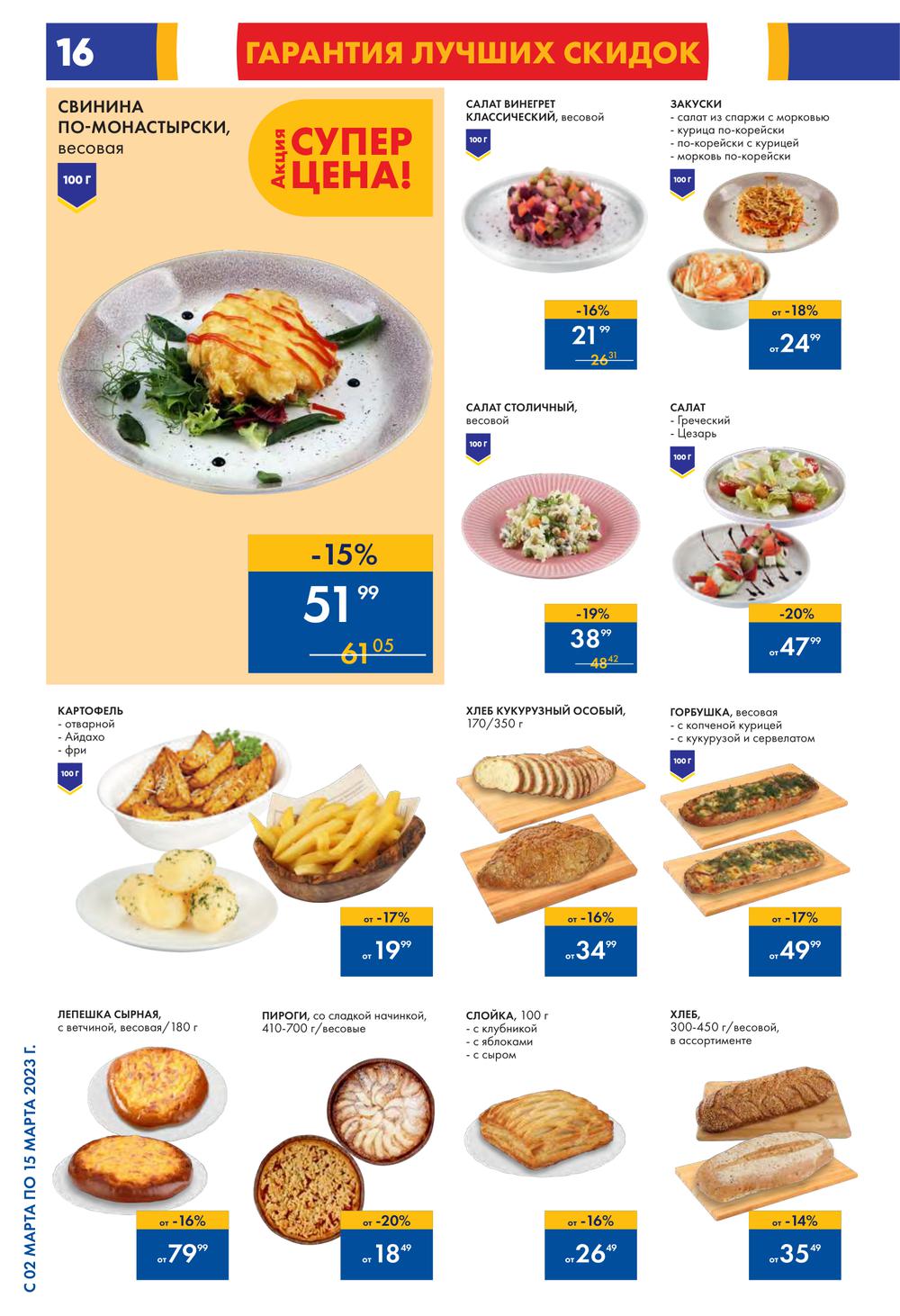 16

ГАРАНТИЯ ЛУЧШИХ СКИДОК

СВИНИНА ПО-МОНАСТЫРСКИ, весовая

100 Г

Акция СУПЕР ЦЕНА!

-15%
51 99
61 05

САЛАТ ВИНЕГРЕТ КЛАССИЧЕСКИЙ, весовой

100 Г

-16%
21 99
26 31

ЗАКУСКИ
- салат из спаржи с морковью
- курица по-корейски
- по-корейски с курицей
- морковь по-корейски

100 Г

от -18%
от 24 99

САЛАТ СТОЛИЧНЫЙ, весовой

100 Г

-19%
38 99
48 42

САЛАТ
- Греческий
- Цезарь

100 Г

-20%
от 47 99

КАРТОФЕЛЬ
- отварной
- Айдахо
- фри

100 Г

от -17%
от 19 99

ХЛЕБ КУКУРУЗНЫЙ ОСОБЫЙ, 170/350 г

от -16%
от 34 99

ГОРБУШКА, весовая
- с копченой курицей
- с кукурузой и сервелатом

100 Г

от -17%
от 49 99

ЛЕПЕШКА СЫРНАЯ, с ветчиной, весовая/180 г

от -16%
от 79 99

ПИРОГИ, со сладкой начинкой, 410-700 г/весовые

от -20%
от 18 49

СЛОЙКА, 100 г
- с клубникой
- с яблоками
- с сыром

от -16%
от 26 49

ХЛЕБ, 300-450 г/весовой, в ассортименте

от -14%
от 35 49

С 02 МАРТА ПО 15 МАРТА 2023 Г.